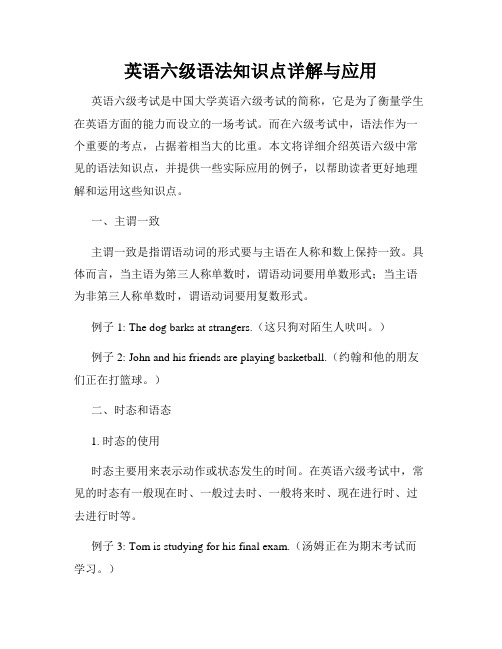 英语六级语法知识点详解与应用

英语六级考试是中国大学英语六级考试的简称，它是为了衡量学生在英语方面的能力而设立的一场考试。而在六级考试中，语法作为一个重要的考点，占据着相当大的比重。本文将详细介绍英语六级中常见的语法知识点，并提供一些实际应用的例子，以帮助读者更好地理解和运用这些知识点。

一、主谓一致

主谓一致是指谓语动词的形式要与主语在人称和数上保持一致。具体而言，当主语为第三人称单数时，谓语动词要用单数形式；当主语为非第三人称单数时，谓语动词要用复数形式。

例子 1: The dog barks at strangers.（这只狗对陌生人吠叫。）

例子 2: John and his friends are playing basketball.（约翰和他的朋友们正在打篮球。）

二、时态和语态

1. 时态的使用

时态主要用来表示动作或状态发生的时间。在英语六级考试中，常见的时态有一般现在时、一般过去时、一般将来时、现在进行时、过去进行时等。

例子 3: Tom is studying for his final exam.（汤姆正在为期末考试而学习。）